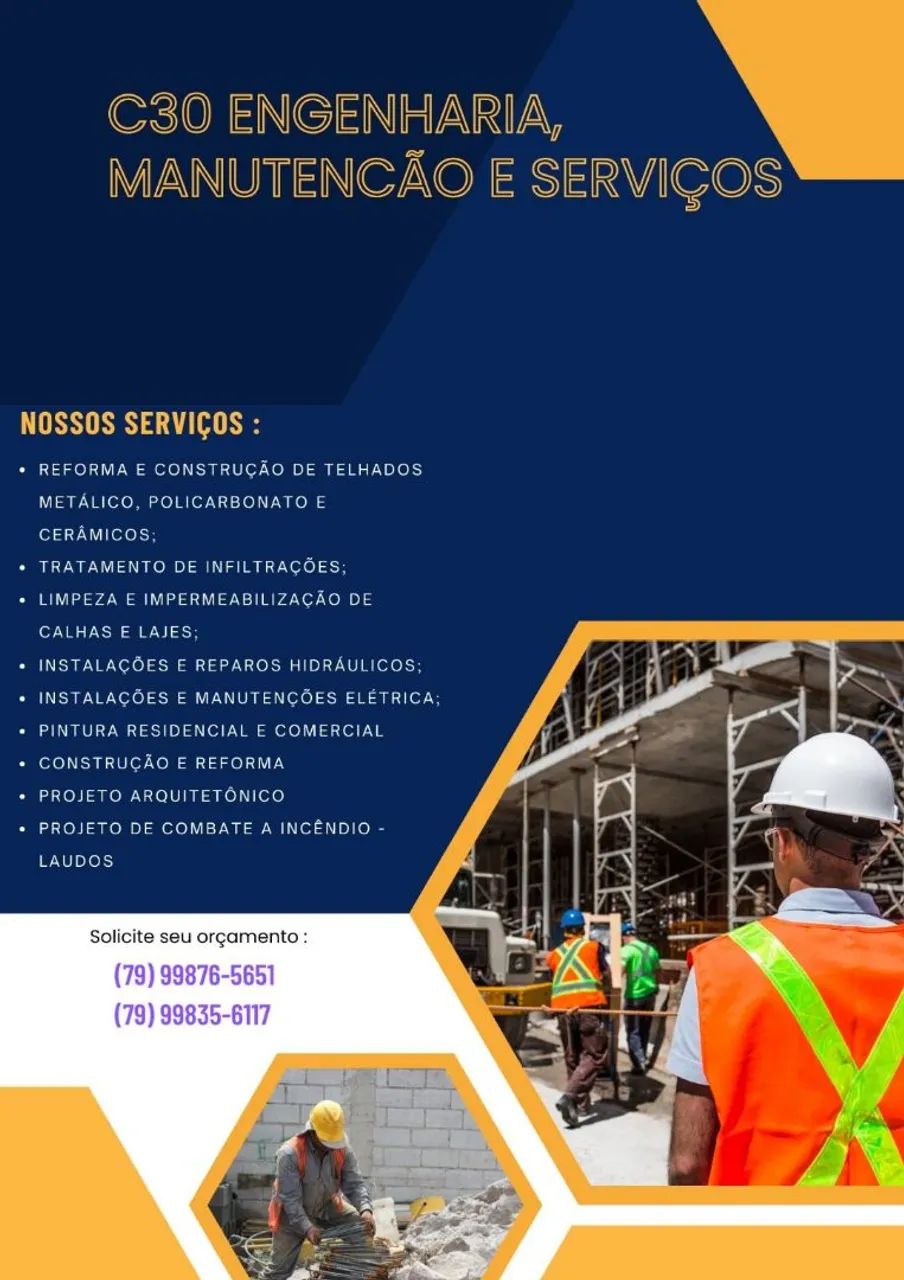 C30 ENGENHARIA, MANUTENCÃO E SERVIÇOS

NOSSOS SERVIÇOS :

• REFORMA E CONSTRUÇÃO DE TELHADOS METÁLICO, POLICARBONATO E CERÂMICOS;
• TRATAMENTO DE INFILTRAÇÕES;
• LIMPEZA E IMPERMEABILIZAÇÃO DE CALHAS E LAJES;
• INSTALAÇÕES E REPAROS HIDRÁULICOS;
• INSTALAÇÕES E MANUTENÇÕES ELÉTRICA;
• PINTURA RESIDENCIAL E COMERCIAL
• CONSTRUÇÃO E REFORMA
• PROJETO ARQUITETÔNICO
• PROJETO DE COMBATE A INCÊNDIO - LAUDOS

Solicite seu orçamento :
(79) 99876-5651
(79) 99835-6117